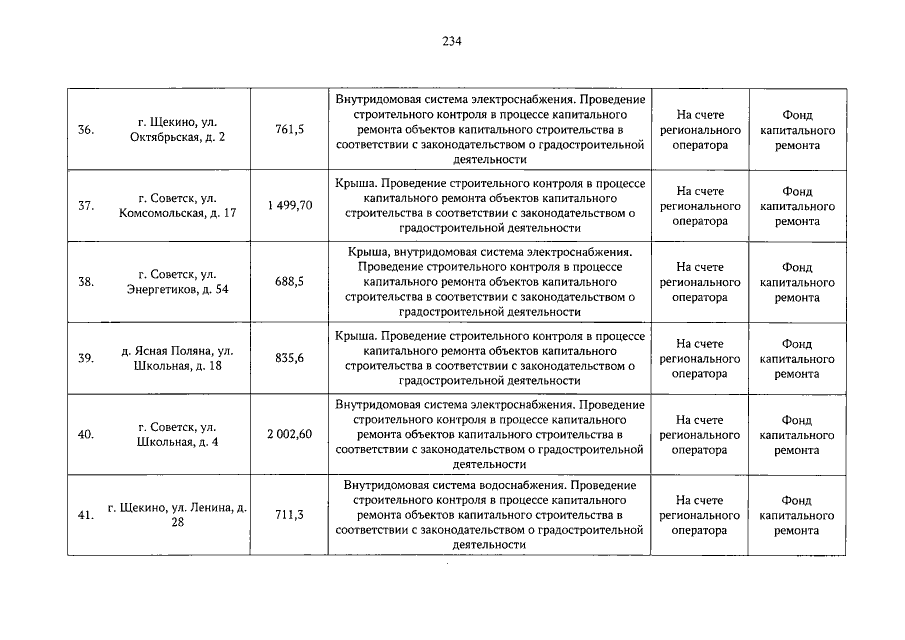 234

| 36. | г. Щекино, ул. Октябрьская, д. 2 | 761,5 | Внутридомовая система электроснабжения. Проведение строительного контроля в процессе капитального ремонта объектов капитального строительства в соответствии с законодательством о градостроительной деятельности | На счете регионального оператора | Фонд капитального ремонта |
|---|---|---|---|---|---|
| 37. | г. Советск, ул. Комсомольская, д. 17 | 1 499,70 | Крыша. Проведение строительного контроля в процессе капитального ремонта объектов капитального строительства в соответствии с законодательством о градостроительной деятельности | На счете регионального оператора | Фонд капитального ремонта |
| 38. | г. Советск, ул. Энергетиков, д. 54 | 688,5 | Крыша, внутридомовая система электроснабжения. Проведение строительного контроля в процессе капитального ремонта объектов капитального строительства в соответствии с законодательством о градостроительной деятельности | На счете регионального оператора | Фонд капитального ремонта |
| 39. | д. Ясная Поляна, ул. Школьная, д. 18 | 835,6 | Крыша. Проведение строительного контроля в процессе капитального ремонта объектов капитального строительства в соответствии с законодательством о градостроительной деятельности | На счете регионального оператора | Фонд капитального ремонта |
| 40. | г. Советск, ул. Школьная, д. 4 | 2 002,60 | Внутридомовая система электроснабжения. Проведение строительного контроля в процессе капитального ремонта объектов капитального строительства в соответствии с законодательством о градостроительной деятельности | На счете регионального оператора | Фонд капитального ремонта |
| 41. | г. Щекино, ул. Ленина, д. 28 | 711,3 | Внутридомовая система водоснабжения. Проведение строительного контроля в процессе капитального ремонта объектов капитального строительства в соответствии с законодательством о градостроительной деятельности | На счете регионального оператора | Фонд капитального ремонта |